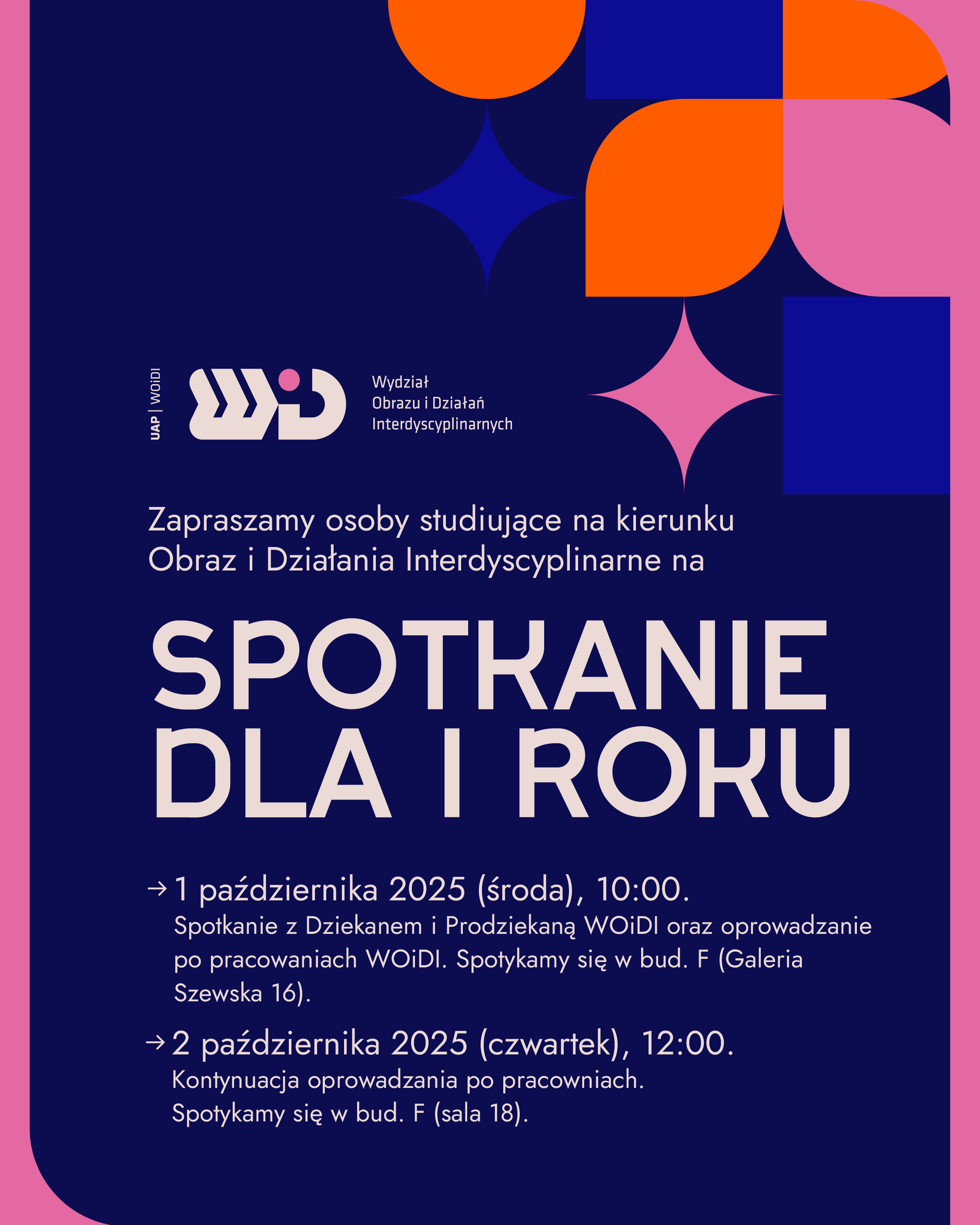 UAP | WOiDI

Wydział
Obrazu i Działań
Interdyscyplinarnych

Zapraszamy osoby studiujące na kierunku Obraz i Działania Interdyscyplinarne na

SPOTKANIE DLA I ROKU

→ 1 października 2025 (środa), 10:00.
Spotkanie z Dziekanem i Prodziekaną WOiDI oraz oprowadzanie po pracowaniach WOiDI. Spotykamy się w bud. F (Galeria Szewska 16).

→ 2 października 2025 (czwartek), 12:00.
Kontynuacja oprowadzania po pracowniach.
Spotykamy się w bud. F (sala 18).